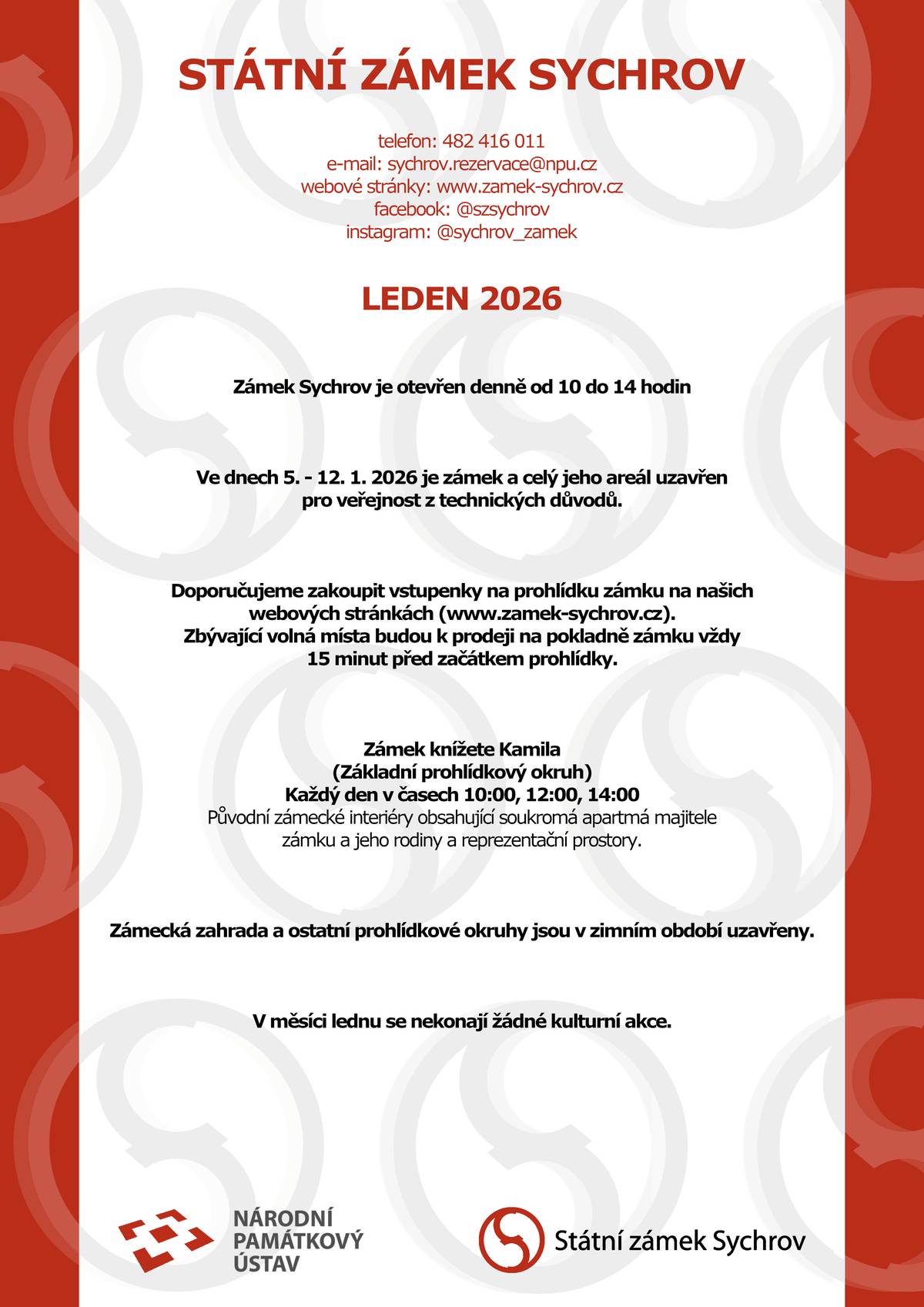 STÁTNÍ ZÁMEK SYCHROV

telefon: 482 416 011
e-mail: sychrov.rezervace@npu.cz
webové stránky: www.zamek-sychrov.cz
facebook: @szsychrov
instagram: @sychrov_zamek

LEDEN 2026

Zámek Sychrov je otevřen denně od 10 do 14 hodin

Ve dnech 5. - 12. 1. 2026 je zámek a celý jeho areál uzavřen pro veřejnost z technických důvodů.

Doporučujeme zakoupit vstupenky na prohlídku zámku na našich webových stránkách (www.zamek-sychrov.cz).
Zbývající volná místa budou k prodeji na pokladně zámku vždy 15 minut před začátkem prohlídky.

Zámek knížete Kamila
(Základní prohlídkový okruh)
Každý den v časech 10:00, 12:00, 14:00
Původní zámecké interiéry obsahující soukromá apartmá majitele zámku a jeho rodiny a reprezentační prostory.

Zámecká zahrada a ostatní prohlídkové okruhy jsou v zimním období uzavřeny.

V měsíci lednu se nekonají žádné kulturní akce.

NÁRODNÍ PAMÁTKOVÝ ÚSTAV

Státní zámek Sychrov